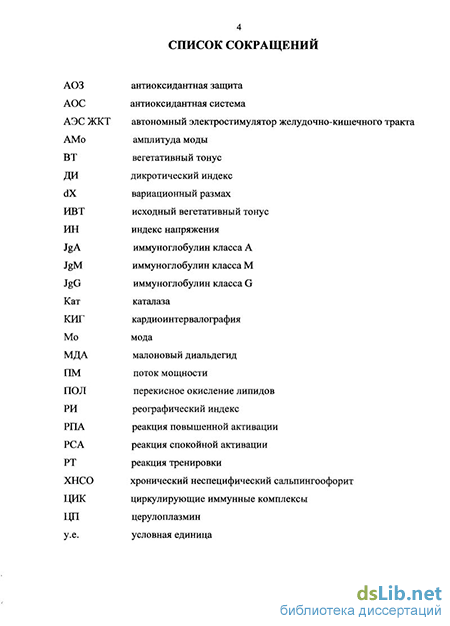 4

СПИСОК СОКРАЩЕНИЙ

АОЗ антиоксидантная защита
АОС антиоксидантная система
АЭС ЖКТ автономный электростимулятор желудочно-кишечного тракта
АМо амплитуда моды
ВТ вегетативный тонус
ДИ дикротический индекс
dX вариационный размах
ИВТ исходный вегетативный тонус
ИН индекс напряжения
JgA иммуноглобулин класса А
JgM иммуноглобулин класса М
JgG иммуноглобулин класса G
Кат каталаза
КИГ кардиоинтервалография
Мо мода
МДА малоновый диальдегид
ПМ поток мощности
ПОЛ перекисное окисление липидов
РИ реографический индекс
РПА реакция повышенной активации
РСА реакция спокойной активации
РТ реакция тренировки
ХНСО хронический неспецифический сальпингоофорит
ЦИК циркулирующие иммунные комплексы
ЦП церулоплазмин
у.е. условная единица

dsLib.net
библиотека диссертаций